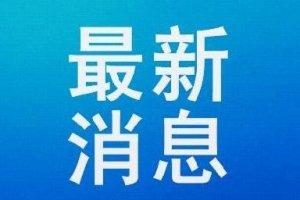 最新
消息